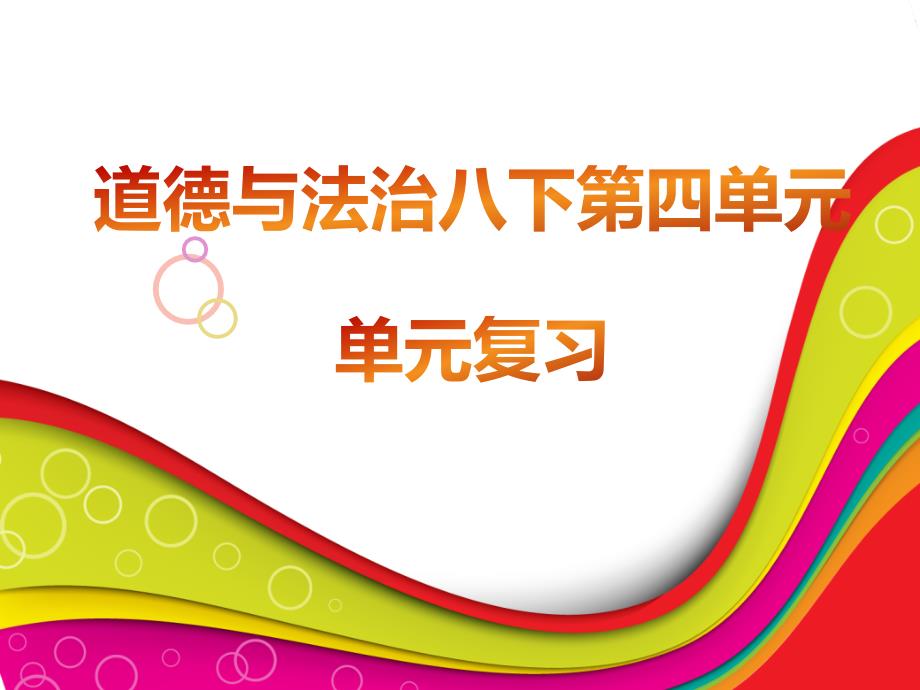 道德与法治八下第四单元

单元复习